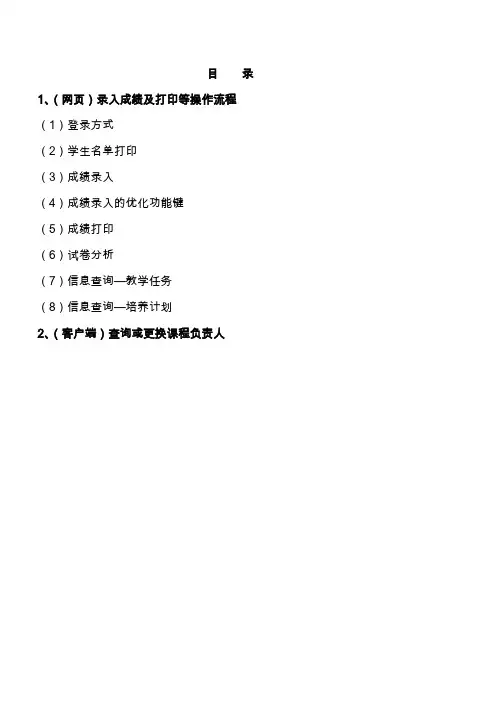 目 录

1、(网页)录入成绩及打印等操作流程

(1)登录方式

(2)学生名单打印

(3)成绩录入

(4)成绩录入的优化功能键

(5)成绩打印

(6)试卷分析

(7)信息查询—教学任务

(8)信息查询—培养计划

2、(客户端)查询或更换课程负责人